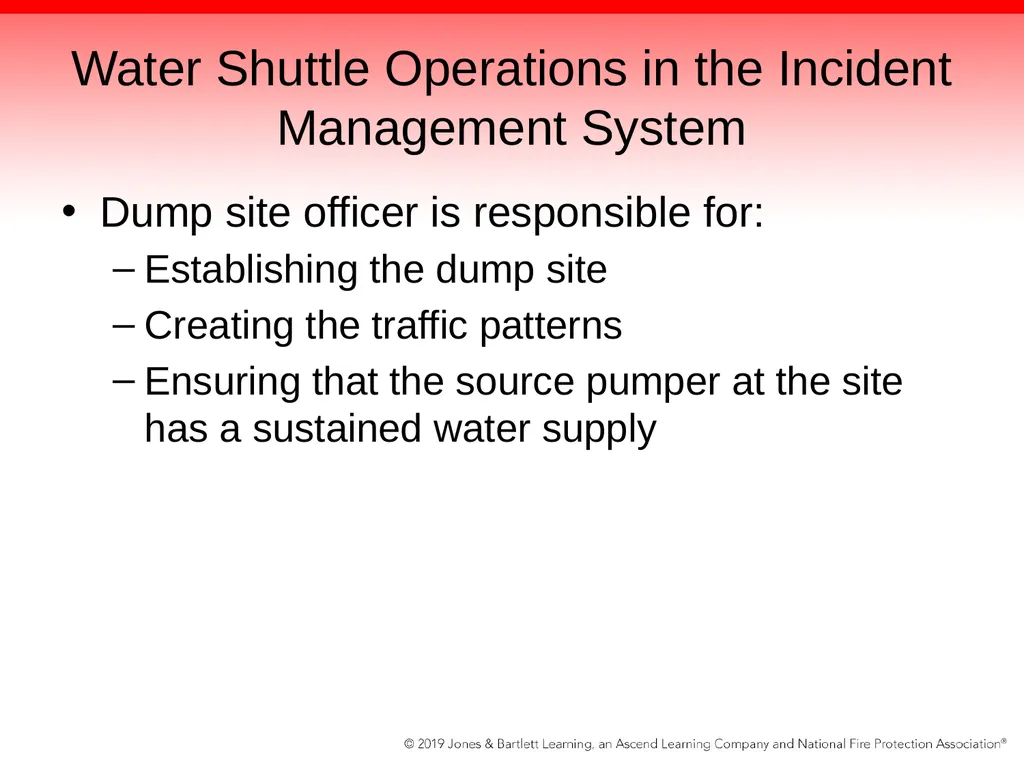 Water Shuttle Operations in the Incident Management System

• Dump site officer is responsible for:
– Establishing the dump site
– Creating the traffic patterns
– Ensuring that the source pumper at the site has a sustained water supply

© 2019 Jones & Bartlett Learning, an Ascend Learning Company and National Fire Protection Association®